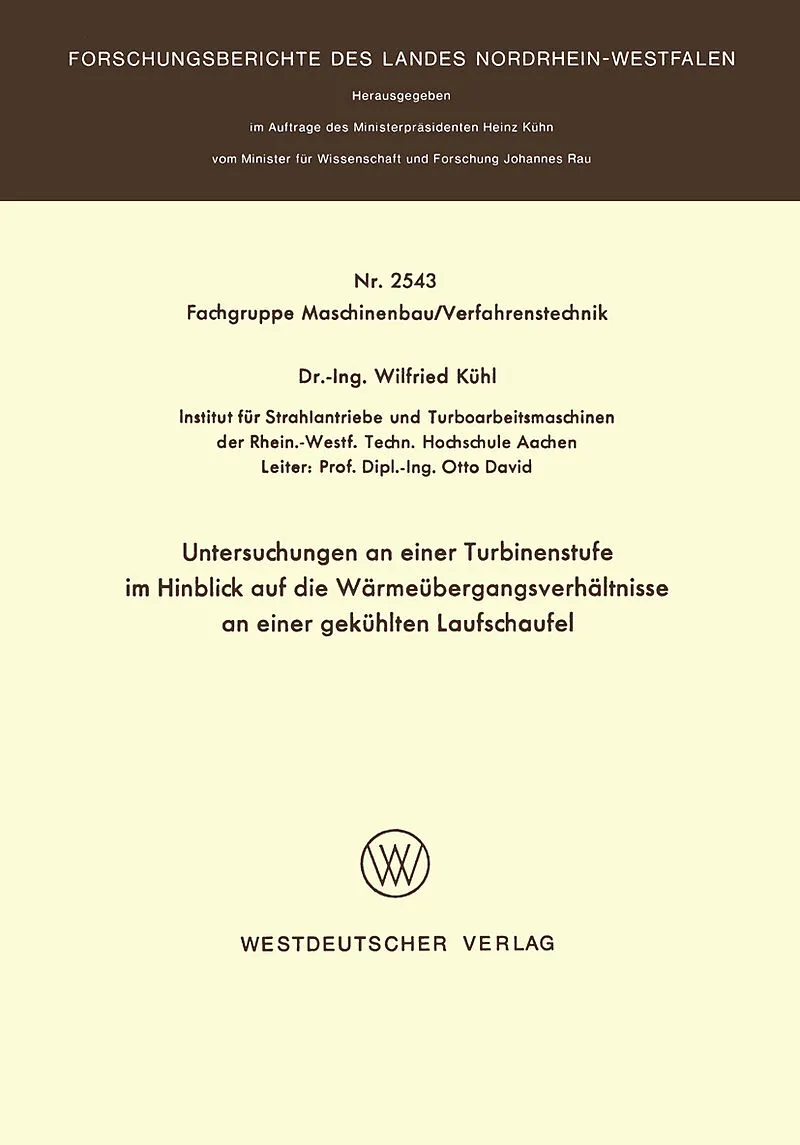 FORSCHUNGSBERICHTE DES LANDES NORDRHEIN-WESTFALEN

Herausgegeben

im Auftrage des Ministerpräsidenten Heinz Kühn

vom Minister für Wissenschaft und Forschung Johannes Rau

Nr. 2543
Fachgruppe Maschinenbau/Verfahrenstechnik

Dr.-Ing. Wilfried Kühl

Institut für Strahlantriebe und Turboarbeitsmaschinen
der Rhein.-Westf. Techn. Hochschule Aachen
Leiter: Prof. Dipl.-Ing. Otto David

Untersuchungen an einer Turbinenstufe
im Hinblick auf die Wärmeübergangsverhältnisse
an einer gekühlten Laufschaufel

WESTDEUTSCHER VERLAG